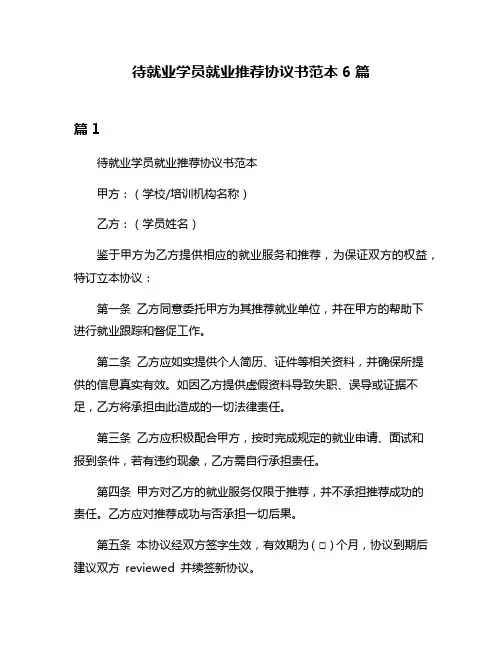 待就业学员就业推荐协议书范本 6 篇

篇 1

待就业学员就业推荐协议书范本

甲方：（学校/培训机构名称）

乙方：（学员姓名）

鉴于甲方为乙方提供相应的就业服务和推荐，为保证双方的权益，特订立本协议：

第一条 乙方同意委托甲方为其推荐就业单位，并在甲方的帮助下进行就业跟踪和督促工作。

第二条 乙方应如实提供个人简历、证件等相关资料，并确保所提供的信息真实有效。如因乙方提供虚假资料导致失职、误导或证据不足，乙方将承担由此造成的一切法律责任。

第三条 乙方应积极配合甲方，按时完成规定的就业申请、面试和报到条件，若有违约现象，乙方需自行承担责任。

第四条 甲方对乙方的就业服务仅限于推荐，并不承担推荐成功的责任。乙方应对推荐成功与否承担一切后果。

第五条 本协议经双方签字生效，有效期为（□）个月，协议到期后建议双方 reviewed 并续签新协议。